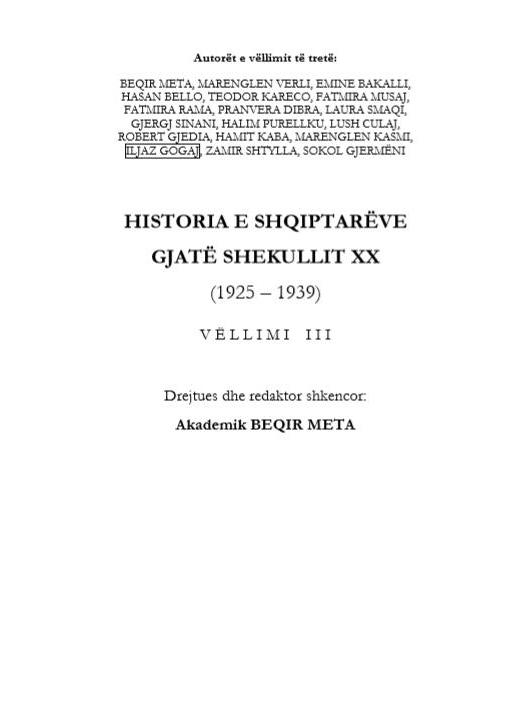 Autorët e vëllimit të tretë:

BEQIR META, MARENGLEN VERLI, EMINE BAKALLI, HASAN BELLO, TEODOR KARECO, FATMIRA MUSAJ, FATMIRA RAMA, PRANVERA DIBRA, LAURA SMAQI, GJERGJ SINANI, HALIM PURELLKU, LUSH CULAJ, ROBERT GJEDIA, HAMIT KABA, MARENGLEN KASMI, ILJAZ GOGAJ, ZAMIR SHTYLLA, SOKOL GJERMËNI

HISTORIA E SHQIPTARËVE GJATË SHEKULLIT XX

(1925 – 1939)

VËLLIMI III

Drejtues dhe redaktor shkencor:

Akademik BEQIR META